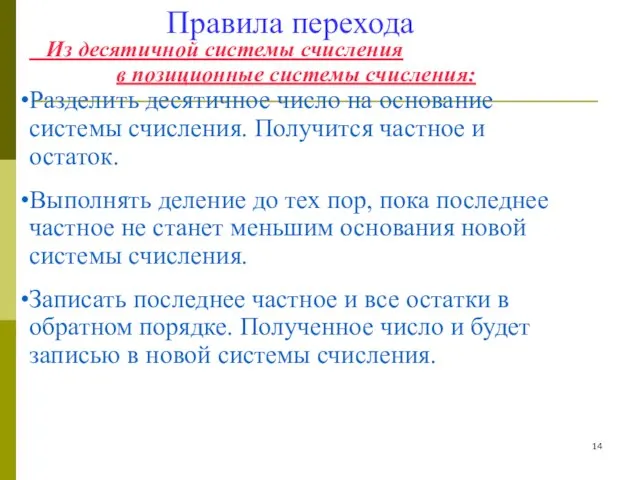 Правила перехода

Из десятичной системы счисления в позиционные системы счисления:

•Разделить десятичное число на основание системы счисления. Получится частное и остаток.

•Выполнять деление до тех пор, пока последнее частное не станет меньшим основания новой системы счисления.

•Записать последнее частное и все остатки в обратном порядке. Полученное число и будет записью в новой системы счисления.

14